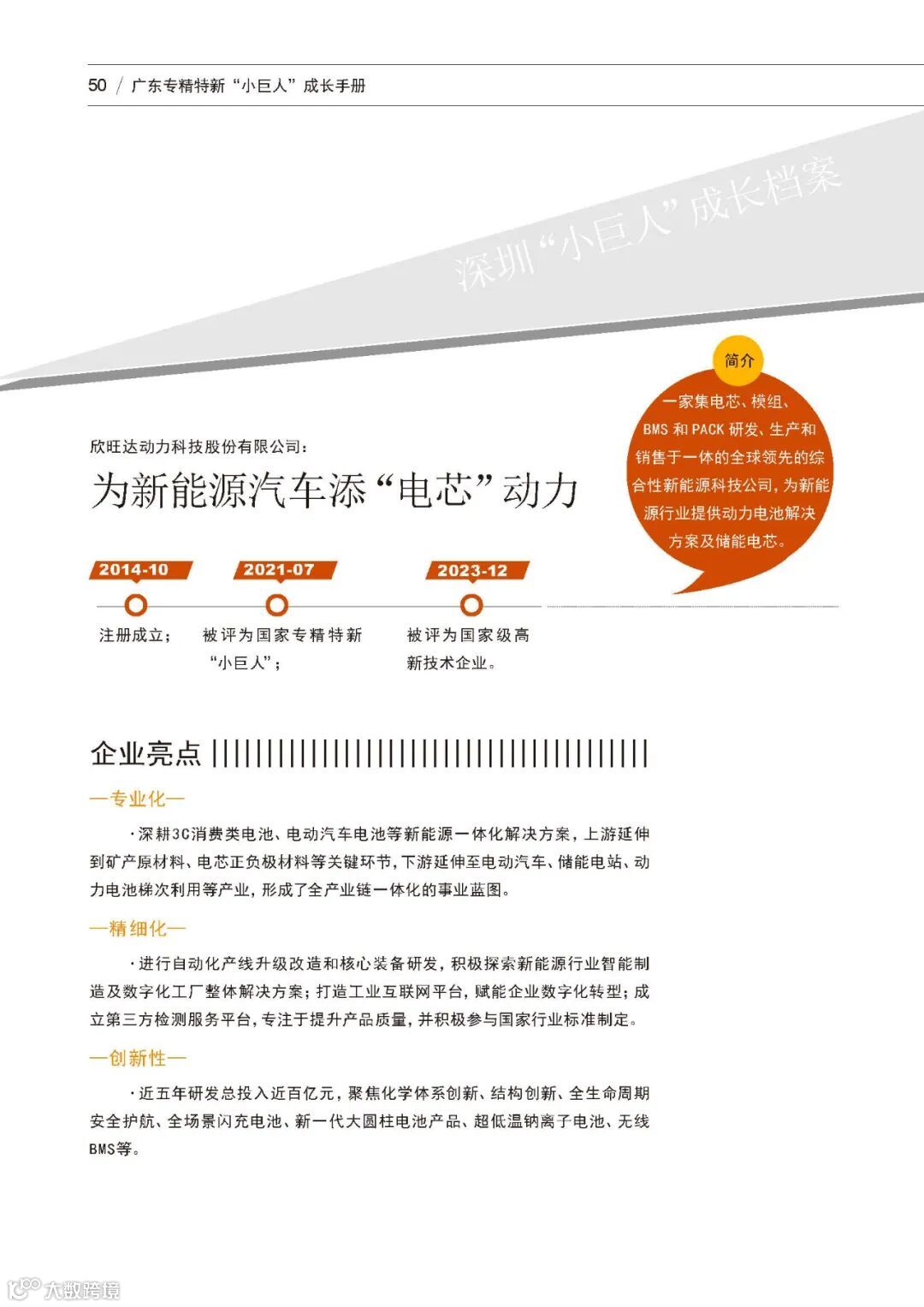 50 / 广东专精特新“小巨人”成长手册

深圳“小巨人”成长档案

简介

一家集电芯、模组、BMS 和 PACK 研发、生产和销售于一体的全球领先的综合性新能源科技公司，为新能源行业提供动力电池解决方案及储能电芯。

欣旺达动力科技股份有限公司：

为新能源汽车添“电芯”动力

2014-10

注册成立；

2021-07

被评为国家专精特新“小巨人”；

2023-12

被评为国家级高新技术企业。

企业亮点

—专业化—

·深耕3C消费类电池、电动汽车电池等新能源一体化解决方案，上游延伸到矿产原材料、电芯正负极材料等关键环节，下游延伸至电动汽车、储能电站、动力电池梯次利用等产业，形成了全产业链一体化的事业蓝图。

—精细化—

·进行自动化产线升级改造和核心装备研发，积极探索新能源行业智能制造及数字化工厂整体解决方案；打造工业互联网平台，赋能企业数字化转型；成立第三方检测服务平台，专注于提升产品质量，并积极参与国家行业标准制定。

—创新性—

·近五年研发总投入近百亿元，聚焦化学体系创新、结构创新、全生命周期安全护航、全场景闪充电池、新一代大圆柱电池产品、超低温钠离子电池、无线BMS等。

大数跨境